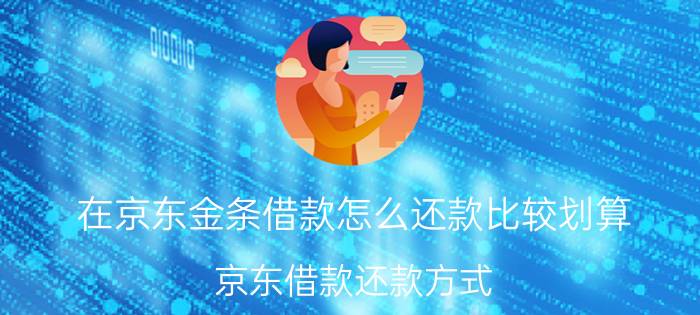 在京东金条借款怎么还款比较划算

京东借款还款方式